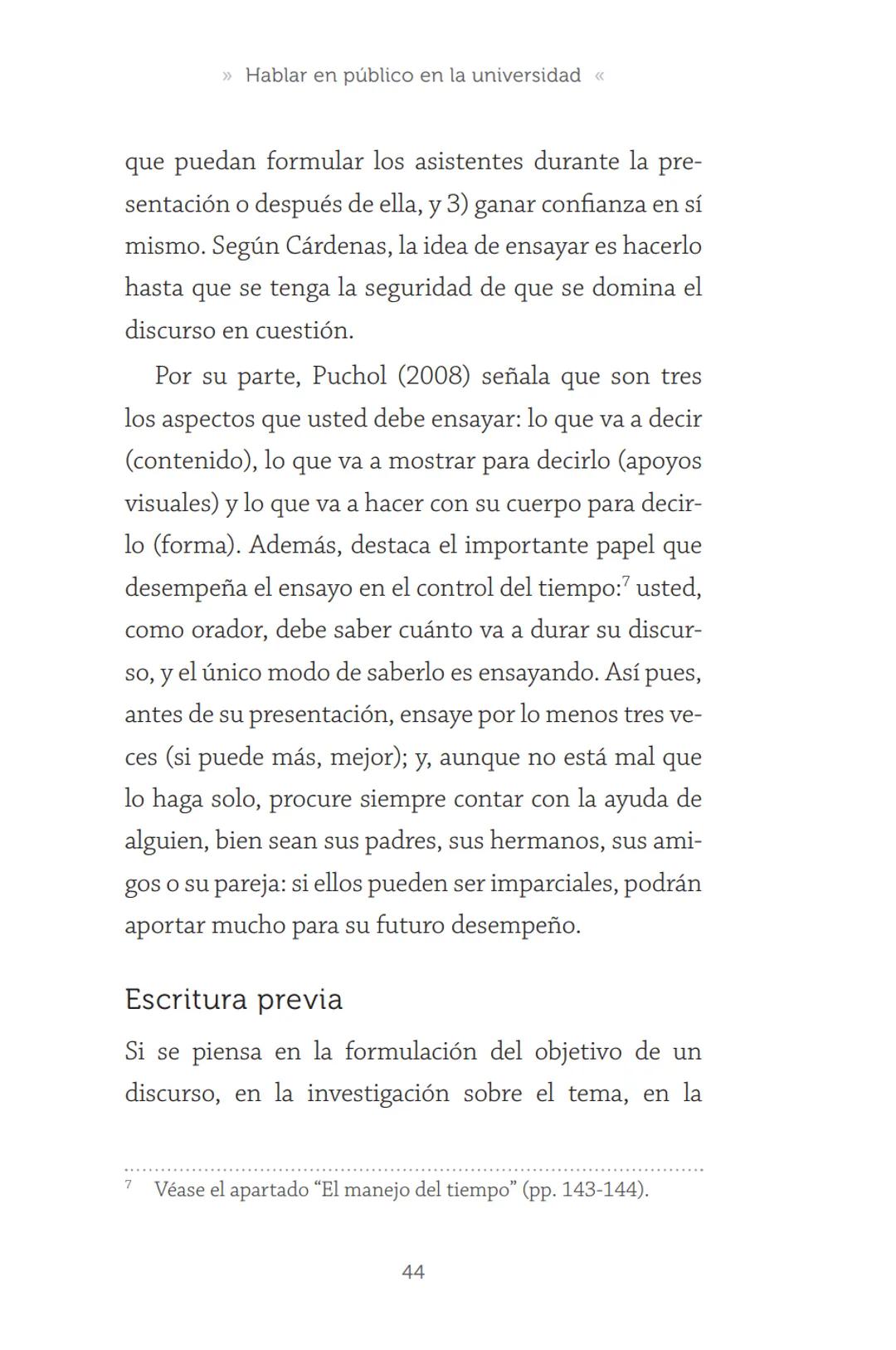 » Hablar en público en la universidad «

que puedan formular los asistentes durante la presentación o después de ella, y 3) ganar confianza en sí mismo. Según Cárdenas, la idea de ensayar es hacerlo hasta que se tenga la seguridad de que se domina el discurso en cuestión.

Por su parte, Puchol (2008) señala que son tres los aspectos que usted debe ensayar: lo que va a decir (contenido), lo que va a mostrar para decirlo (apoyos visuales) y lo que va a hacer con su cuerpo para decirlo (forma). Además, destaca el importante papel que desempeña el ensayo en el control del tiempo:$^7$ usted, como orador, debe saber cuánto va a durar su discurso, y el único modo de saberlo es ensayando. Así pues, antes de su presentación, ensaye por lo menos tres veces (si puede más, mejor); y, aunque no está mal que lo haga solo, procure siempre contar con la ayuda de alguien, bien sean sus padres, sus hermanos, sus amigos o su pareja: si ellos pueden ser imparciales, podrán aportar mucho para su futuro desempeño.

Escritura previa

Si se piensa en la formulación del objetivo de un discurso, en la investigación sobre el tema, en la

$^7$ Véase el apartado “El manejo del tiempo” (pp. 143-144).

44